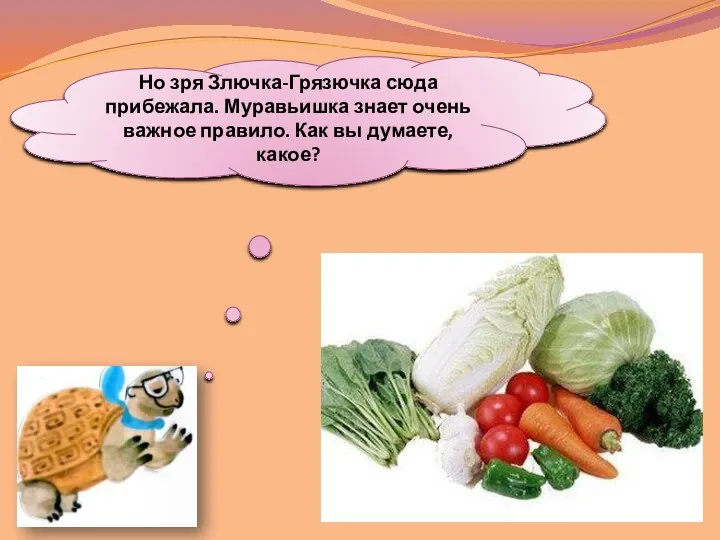 Но зря Злючка-Грязючка сюда прибежала. Муравьишка знает очень важное правило. Как вы думаете, какое?